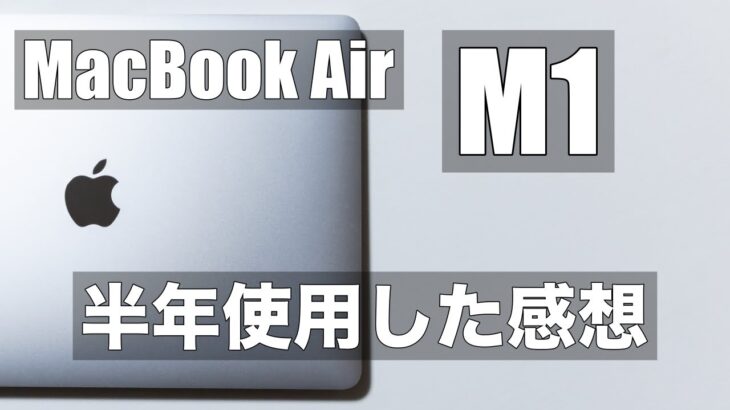 MacBook Air

M1

半年使用した感想